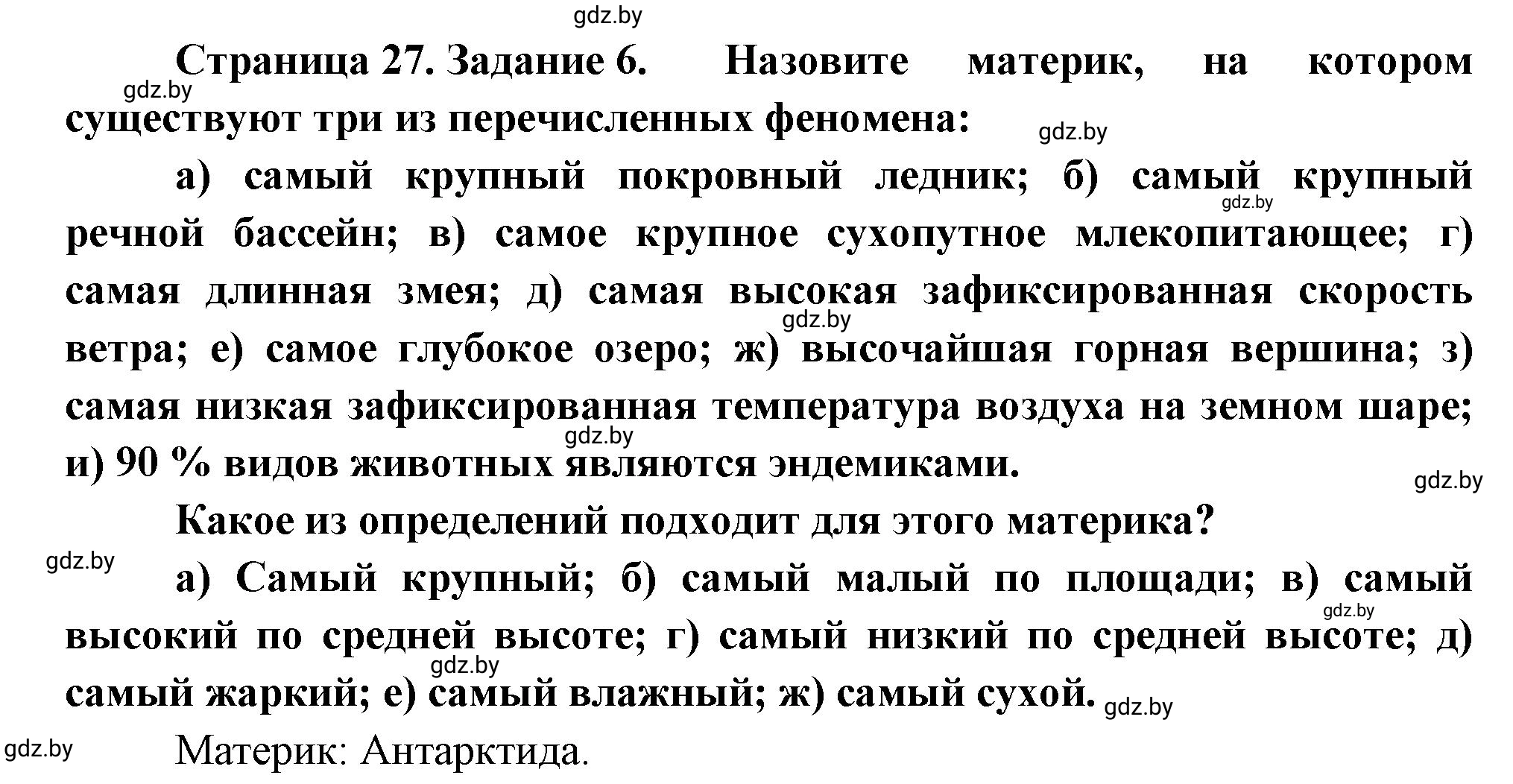 gdz.by

Страница 27. Задание 6. Назовите материк, на котором существуют три из перечисленных феномена:

gdz.by

gdz.by

а) самый крупный покровный ледник; б) самый крупный речной бассейн; в) самое крупное сухопутное млекопитающее; г) самая длинная змея; д) самая высокая зафиксированная скорость ветра; е) самое глубокое озеро; ж) высочайшая горная вершина; з) самая низкая зафиксированная температура воздуха на земном шаре; и) 90 % видов животных являются эндемиками.

gdz.by

gdz.by

gdz.by

gdz.by

Какое из определений подходит для этого материка?

gdz.by

а) Самый крупный; б) самый малый по площади; в) самый высокий по средней высоте; г) самый низкий по средней высоте; д) самый жаркий; е) самый влажный; ж) самый сухой.

gdz.by

gdz.by

gdz.by

gdz.by

Материк: Антарктида.